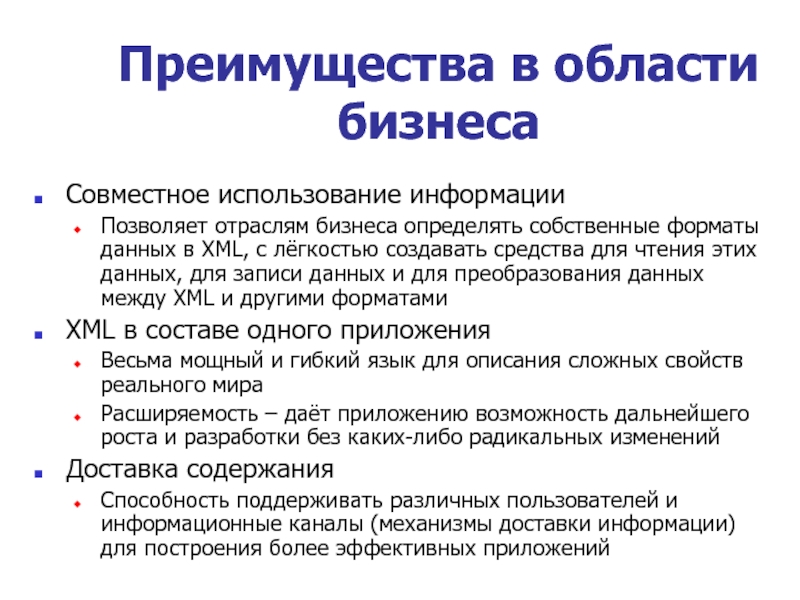 Преимущества в области бизнеса

Совместное использование информации

Позволяет отраслям бизнеса определять собственные форматы данных в XML, с лёгкостью создавать средства для чтения этих данных, для записи данных и для преобразования данных между XML и другими форматами

XML в составе одного приложения

Весьма мощный и гибкий язык для описания сложных свойств реального мира

Расширяемость – даёт приложению возможность дальнейшего роста и разработки без каких-либо радикальных изменений

Доставка содержания

Способность поддерживать различных пользователей и информационные каналы (механизмы доставки информации) для построения более эффективных приложений